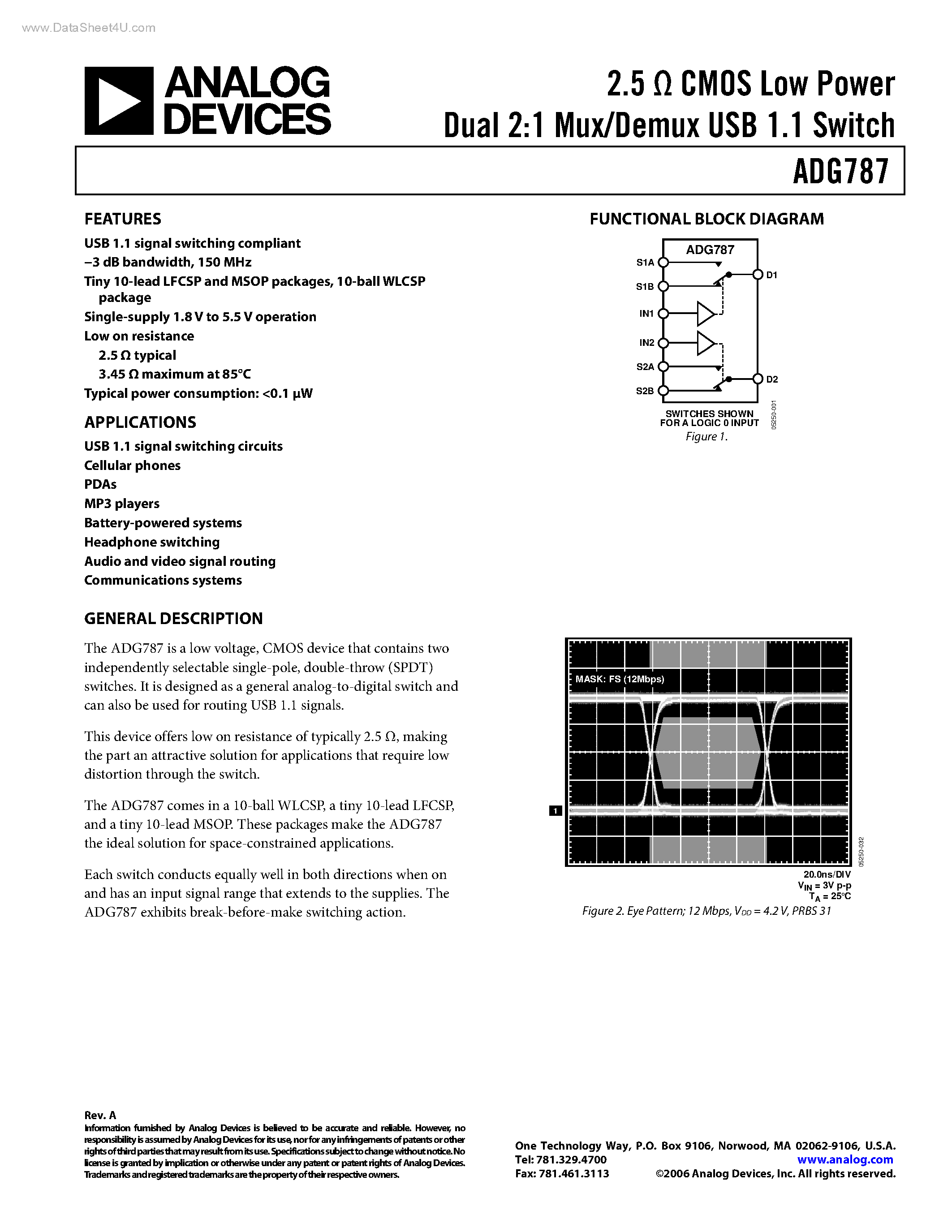 www.DataSheet4U.com

ANALOG DEVICES

2.5 Ω CMOS Low Power Dual 2:1 Mux/Demux USB 1.1 Switch

ADG787

FEATURES

USB 1.1 signal switching compliant
−3 dB bandwidth, 150 MHz
Tiny 10-lead LFCSP and MSOP packages, 10-ball WLCSP package
Single-supply 1.8 V to 5.5 V operation
Low on resistance
2.5 Ω typical
3.45 Ω maximum at 85°C
Typical power consumption: <0.1 μW

APPLICATIONS

USB 1.1 signal switching circuits
Cellular phones
PDAs
MP3 players
Battery-powered systems
Headphone switching
Audio and video signal routing
Communications systems

GENERAL DESCRIPTION

The ADG787 is a low voltage, CMOS device that contains two independently selectable single-pole, double-throw (SPDT) switches. It is designed as a general analog-to-digital switch and can also be used for routing USB 1.1 signals.

This device offers low on resistance of typically 2.5 Ω, making the part an attractive solution for applications that require low distortion through the switch.

The ADG787 comes in a 10-ball WLCSP, a tiny 10-lead LFCSP, and a tiny 10-lead MSOP. These packages make the ADG787 the ideal solution for space-constrained applications.

Each switch conducts equally well in both directions when on and has an input signal range that extends to the supplies. The ADG787 exhibits break-before-make switching action.

FUNCTIONAL BLOCK DIAGRAM

ADG787
S1A
S1B
IN1
IN2
S2A
S2B
D1
D2
SWITCHES SHOWN FOR A LOGIC 0 INPUT
05250-001
Figure 1.

MASK: FS (12Mbps)
1
05250-032
20.0ns/DIV
$V_{IN}$ = 3V p-p
$T_A$ = 25°C
Figure 2. Eye Pattern; 12 Mbps, $V_{DD}$ = 4.2 V, PRBS 31

Rev. A
Information furnished by Analog Devices is believed to be accurate and reliable. However, no responsibility is assumed by Analog Devices for its use, nor for any infringements of patents or other rights of third parties that may result from its use. Specifications subject to change without notice. No license is granted by implication or otherwise under any patent or patent rights of Analog Devices. Trademarks and registered trademarks are the property of their respective owners.

One Technology Way, P.O. Box 9106, Norwood, MA 02062-9106, U.S.A.
Tel: 781.329.4700 www.analog.com
Fax: 781.461.3113 ©2006 Analog Devices, Inc. All rights reserved.